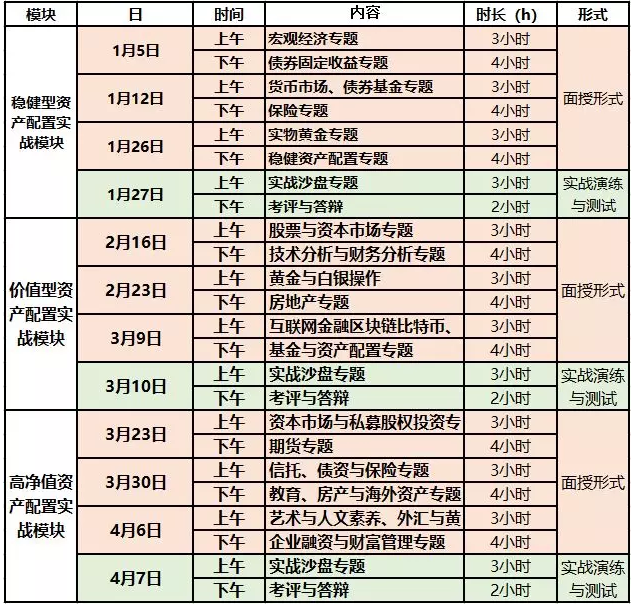 | 模块 | 日 | 时间 | 内容 | 时长（h） | 形式 |
|---|---|---|---|---|---|
| 稳健型资产配置实战模块 | 1月5日 | 上午 | 宏观经济专题 | 3小时 | 面授形式 |
| | | 下午 | 债券固定收益专题 | 4小时 | |
| | 1月12日 | 上午 | 货币市场、债券基金专题 | 3小时 | |
| | | 下午 | 保险专题 | 4小时 | |
| | 1月26日 | 上午 | 实物黄金专题 | 3小时 | |
| | | 下午 | 稳健资产配置专题 | 4小时 | |
| | 1月27日 | 上午 | 实战沙盘专题 | 3小时 | 实战演练与测试 |
| | | 下午 | 考评与答辩 | 2小时 | |
| 价值型资产配置实战模块 | 2月16日 | 上午 | 股票与资本市场专题 | 3小时 | 面授形式 |
| | | 下午 | 技术分析与财务分析专题 | 4小时 | |
| | 2月23日 | 上午 | 黄金与白银操作 | 3小时 | |
| | | 下午 | 房地产专题 | 4小时 | |
| | 3月9日 | 上午 | 互联网金融区块链比特币、 | 3小时 | |
| | | 下午 | 基金与资产配置专题 | 4小时 | |
| | 3月10日 | 上午 | 实战沙盘专题 | 3小时 | 实战演练与测试 |
| | | 下午 | 考评与答辩 | 2小时 | |
| 高净值资产配置实战模块 | 3月23日 | 上午 | 资本市场与私募股权投资专 | 3小时 | 面授形式 |
| | | 下午 | 期货专题 | 4小时 | |
| | 3月30日 | 上午 | 信托、债资与保险专题 | 3小时 | |
| | | 下午 | 教育、房产与海外资产专题 | 4小时 | |
| | 4月6日 | 上午 | 艺术与人文素养、外汇与黄 | 3小时 | |
| | | 下午 | 企业融资与财富管理专题 | 4小时 | |
| | 4月7日 | 上午 | 实战沙盘专题 | 3小时 | 实战演练与测试 |
| | | 下午 | 考评与答辩 | 2小时 | |